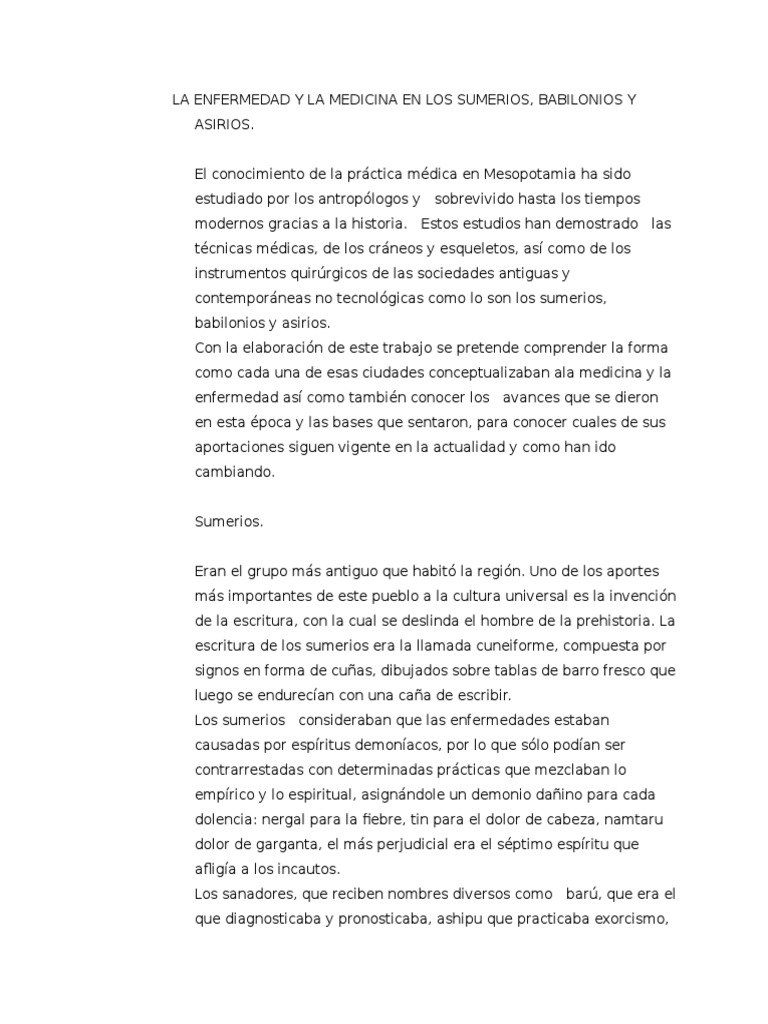 LA ENFERMEDAD Y LA MEDICINA EN LOS SUMERIOS, BABILONIOS Y ASIRIOS.

El conocimiento de la práctica médica en Mesopotamia ha sido estudiado por los antropólogos y sobrevivido hasta los tiempos modernos gracias a la historia. Estos estudios han demostrado las técnicas médicas, de los cráneos y esqueletos, así como de los instrumentos quirúrgicos de las sociedades antiguas y contemporáneas no tecnológicas como lo son los sumerios, babilonios y asirios.
Con la elaboración de este trabajo se pretende comprender la forma como cada una de esas ciudades conceptualizaban ala medicina y la enfermedad así como también conocer los avances que se dieron en esta época y las bases que sentaron, para conocer cuales de sus aportaciones siguen vigente en la actualidad y como han ido cambiando.

Sumerios.

Eran el grupo más antiguo que habitó la región. Uno de los aportes más importantes de este pueblo a la cultura universal es la invención de la escritura, con la cual se deslinda el hombre de la prehistoria. La escritura de los sumerios era la llamada cuneiforme, compuesta por signos en forma de cuñas, dibujados sobre tablas de barro fresco que luego se endurecían con una caña de escribir.
Los sumerios consideraban que las enfermedades estaban causadas por espíritus demoníacos, por lo que sólo podían ser contrarrestadas con determinadas prácticas que mezclaban lo empírico y lo espiritual, asignándole un demonio dañino para cada dolencia: nergal para la fiebre, tin para el dolor de cabeza, namtaru dolor de garganta, el más perjudicial era el séptimo espíritu que afligía a los incautos.
Los sanadores, que reciben nombres diversos como barú, que era el que diagnosticaba y pronosticaba, ashipu que practicaba exorcismo,